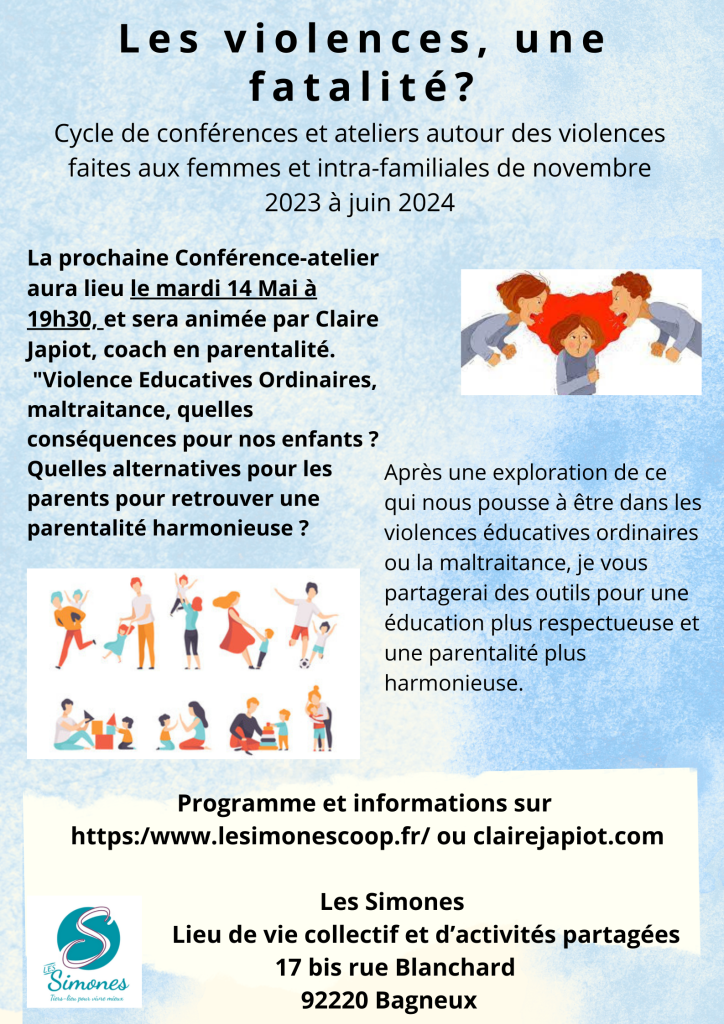 Les violences, une fatalité?

Cycle de conférences et ateliers autour des violences faites aux femmes et intra-familiales de novembre 2023 à juin 2024

La prochaine Conférence-atelier aura lieu le mardi 14 Mai à 19h30, et sera animée par Claire Japiot, coach en parentalité.
"Violence Educatives Ordinaires, maltraitance, quelles conséquences pour nos enfants ? Quelles alternatives pour les parents pour retrouver une parentalité harmonieuse ?

Après une exploration de ce qui nous pousse à être dans les violences éducatives ordinaires ou la maltraitance, je vous partagerai des outils pour une éducation plus respectueuse et une parentalité plus harmonieuse.

Programme et informations sur
https:/www.lesimonescoop.fr/ ou clairejapiot.com

Les Simones
Lieu de vie collectif et d'activités partagées
17 bis rue Blanchard
92220 Bagneux

LES Simones
Tiers-lieu pour vivre mieux